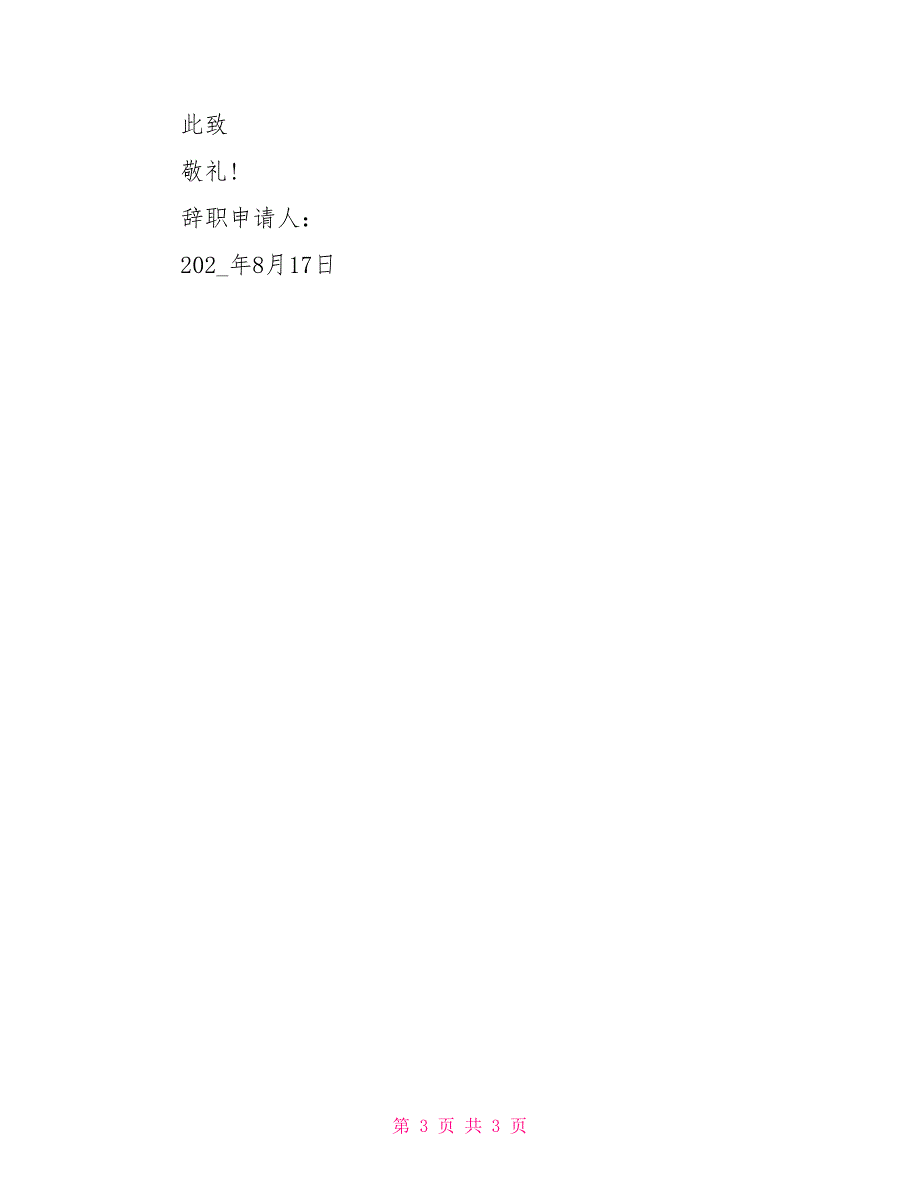 此致

敬礼!

辞职申请人:

202_年8月17日

第 3 页 共 3 页